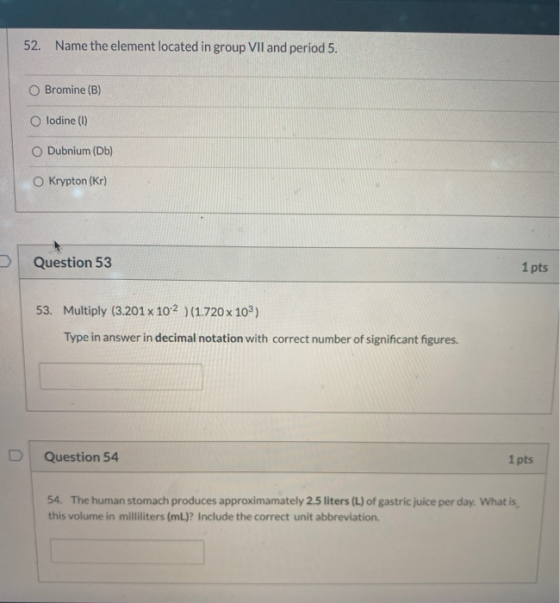 52. Name the element located in group VII and period 5.

○ Bromine (B)

○ Iodine (I)

○ Dubnium (Db)

○ Krypton (Kr)

Question 53

1 pts

53. Multiply $(3.201 \times 10^{-2})(1.720 \times 10^{3})$

Type in answer in decimal notation with correct number of significant figures.

Question 54

1 pts

54. The human stomach produces approximamately 2.5 liters (L) of gastric juice per day. What is this volume in milliliters (mL)? Include the correct unit abbreviation.